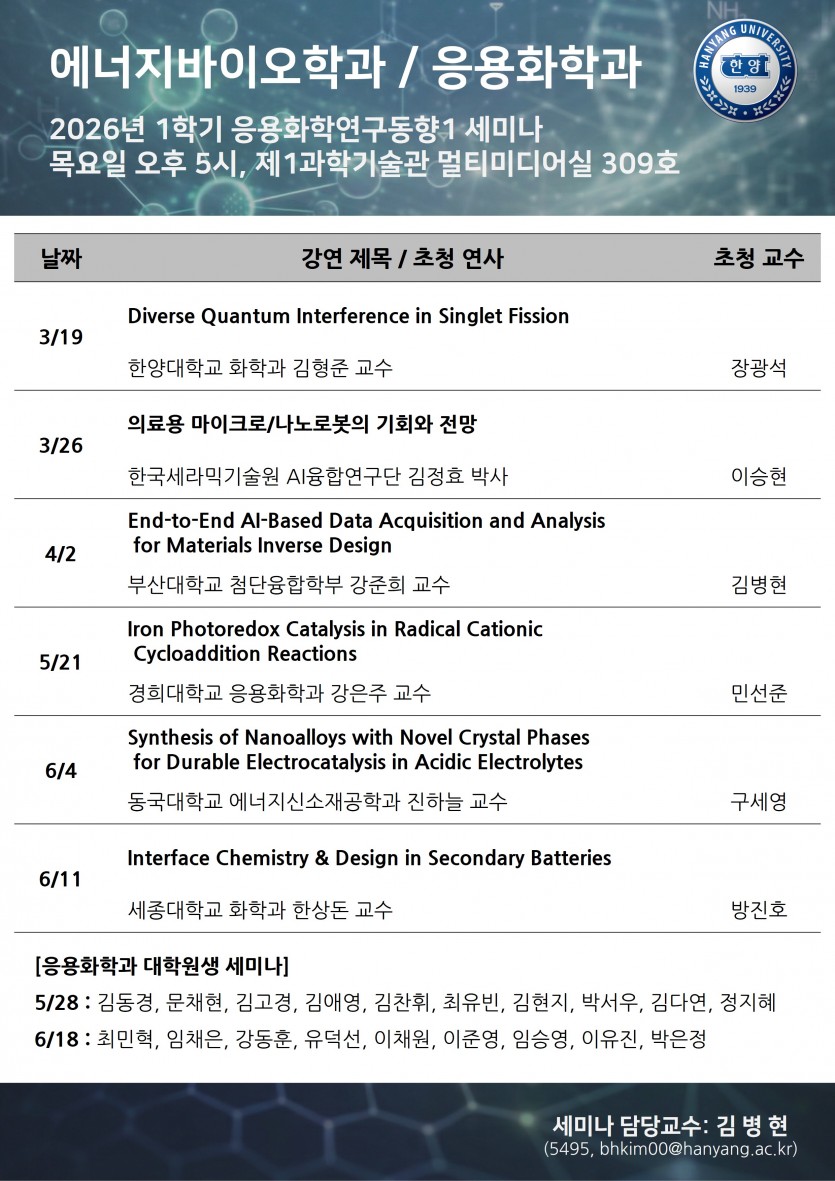 에너지바이오학과 / 응용화학과

2026년 1학기 응용화학연구동향1 세미나
목요일 오후 5시, 제1과학기술관 멀티미디어실 309호

HANYANG UNIVERSITY
한양
1939

| 날짜 | 강연 제목 / 초청 연사 | 초청 교수 |
|---|---|---|
| 3/19 | Diverse Quantum Interference in Singlet Fission 한양대학교 화학과 김형준 교수 | 장광석 |
| 3/26 | 의료용 마이크로/나노로봇의 기회와 전망 한국세라믹기술원 AI융합연구단 김정효 박사 | 이승현 |
| 4/2 | End-to-End AI-Based Data Acquisition and Analysis for Materials Inverse Design 부산대학교 첨단융합학부 강준희 교수 | 김병현 |
| 5/21 | Iron Photoredox Catalysis in Radical Cationic Cycloaddition Reactions 경희대학교 응용화학과 강은주 교수 | 민선준 |
| 6/4 | Synthesis of Nanoalloys with Novel Crystal Phases for Durable Electrocatalysis in Acidic Electrolytes 동국대학교 에너지신소재공학과 진하늘 교수 | 구세영 |
| 6/11 | Interface Chemistry & Design in Secondary Batteries 세종대학교 화학과 한상돈 교수 | 방진호 |

[응용화학과 대학원생 세미나]

5/28 : 김동경, 문채현, 김고경, 김애영, 김찬휘, 최유빈, 김현지, 박서우, 김다연, 정지혜

6/18 : 최민혁, 임채은, 강동훈, 유덕선, 이채원, 이준영, 임승영, 이유진, 박은정

세미나 담당교수: 김 병 현
(5495, bhkim00@hanyang.ac.kr)